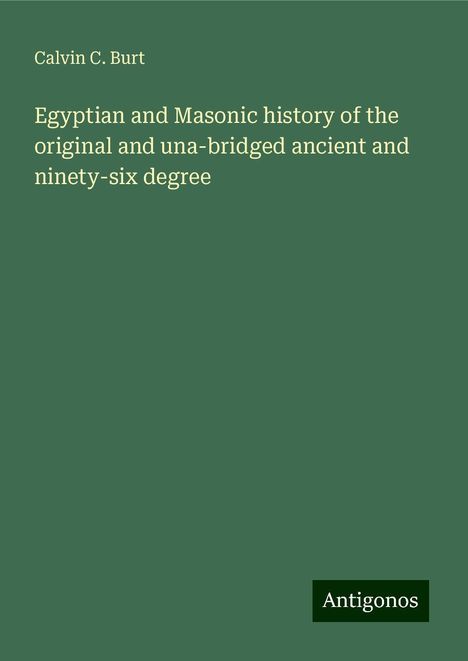 Calvin C. Burt

Egyptian and Masonic history of the original and una-bridged ancient and ninety-six degree

Antigonos